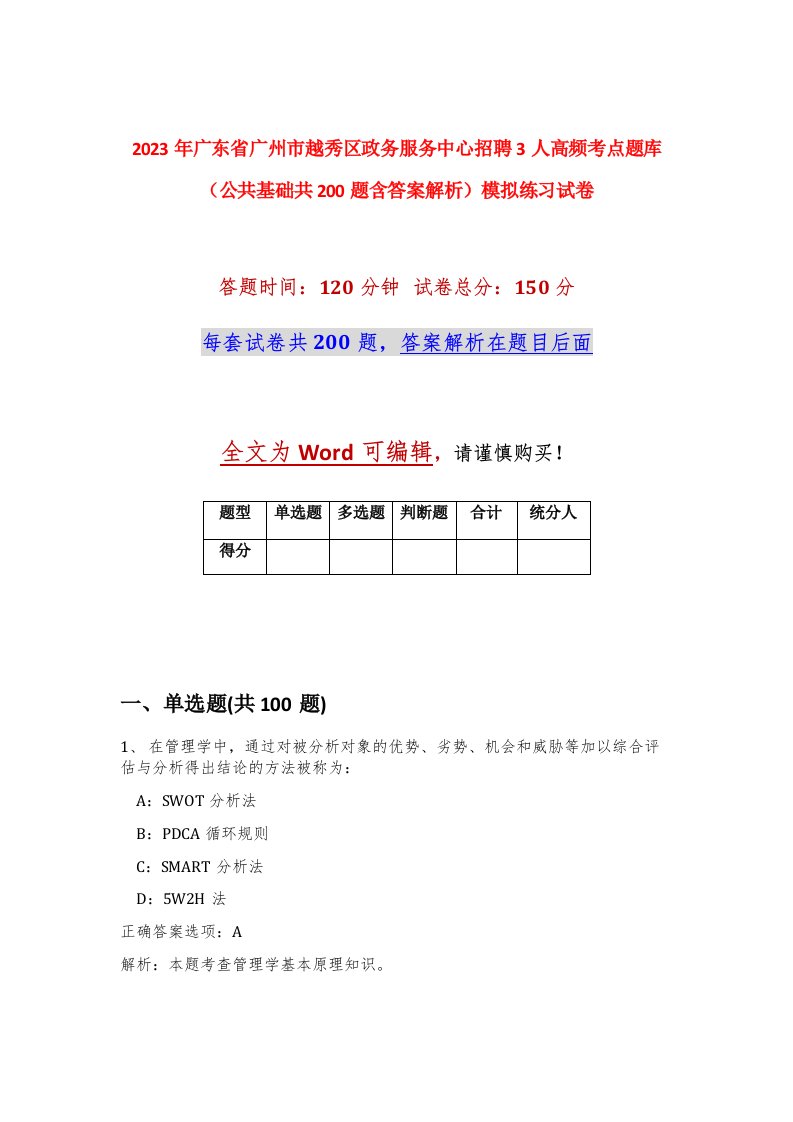 2023 年广东省广州市越秀区政务服务中心招聘 3 人高频考点题库（公共基础共 200 题含答案解析）模拟练习试卷

答题时间：120 分钟 试卷总分：150 分

每套试卷共 200 题，答案解析在题目后面

全文为 Word 可编辑，请谨慎购买！

| 题型 | 单选题 | 多选题 | 判断题 | 合计 | 统分人 |
|---|---|---|---|---|---|
| 得分 | | | | | |

一、单选题(共 100 题)

1、 在管理学中，通过对被分析对象的优势、劣势、机会和威胁等加以综合评估与分析得出结论的方法被称为：

A：SWOT 分析法

B：PDCA 循环规则

C：SMART 分析法

D：5W2H 法

正确答案选项：A

解析：本题考查管理学基本原理知识。